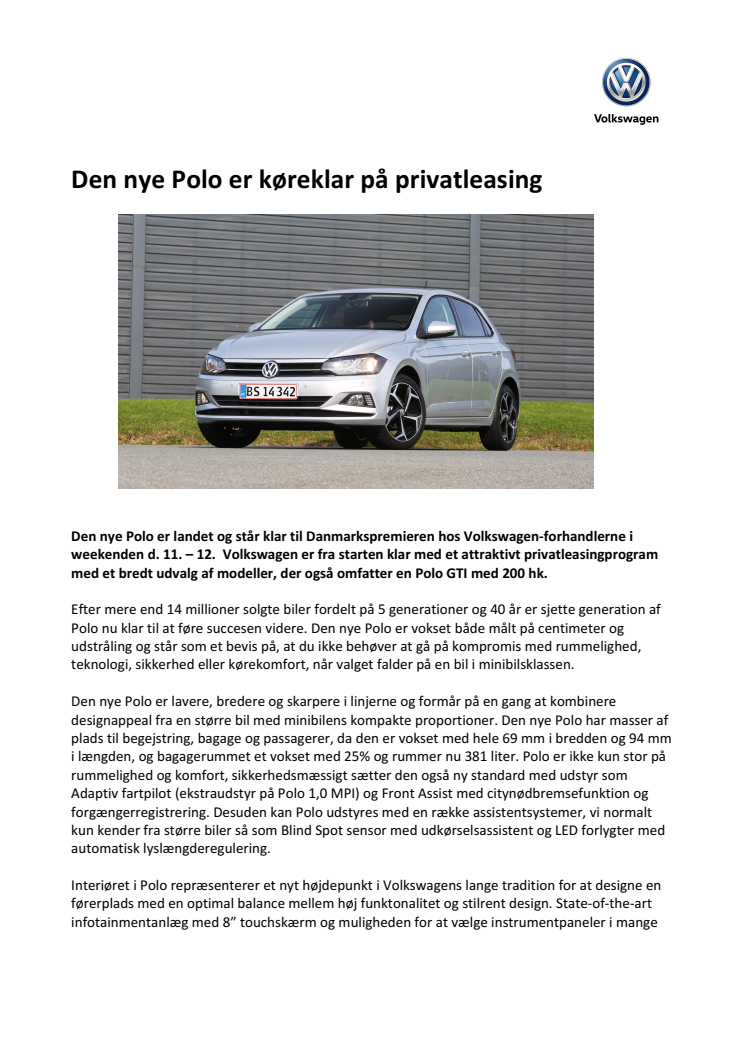 Volkswagen

Den nye Polo er køreklar på privatleasing

BS 14 342

Den nye Polo er landet og står klar til Danmarkspremieren hos Volkswagen-forhandlerne i weekenden d. 11. – 12. Volkswagen er fra starten klar med et attraktivt privatleasingprogram med et bredt udvalg af modeller, der også omfatter en Polo GTI med 200 hk.

Efter mere end 14 millioner solgte biler fordelt på 5 generationer og 40 år er sjette generation af Polo nu klar til at føre succesen videre. Den nye Polo er vokset både målt på centimeter og udstråling og står som et bevis på, at du ikke behøver at gå på kompromis med rummelighed, teknologi, sikkerhed eller kørekomfort, når valget falder på en bil i minibilsklassen.

Den nye Polo er lavere, bredere og skarpere i linjerne og formår på en gang at kombinere designappeal fra en større bil med minibilens kompakte proportioner. Den nye Polo har masser af plads til begejstring, bagage og passagerer, da den er vokset med hele 69 mm i bredden og 94 mm i længden, og bagagerummet et vokset med 25% og rummer nu 381 liter. Polo er ikke kun stor på rummelighed og komfort, sikkerhedsmæssigt sætter den også ny standard med udstyr som Adaptiv fartpilot (ekstraudstyr på Polo 1,0 MPI) og Front Assist med citynødbremsefunktion og forgængerregistrering. Desuden kan Polo udstyres med en række assistentsystemer, vi normalt kun kender fra større biler så som Blind Spot sensor med udkørselsassistent og LED forlygter med automatisk lyslængderegulering.

Interiøret i Polo repræsenterer et nyt højdepunkt i Volkswagens lange tradition for at designe en førerplads med en optimal balance mellem høj funktonalitet og stilrent design. State-of-the-art infotainmentanlæg med 8" touchskærm og muligheden for at vælge instrumentpaneler i mange